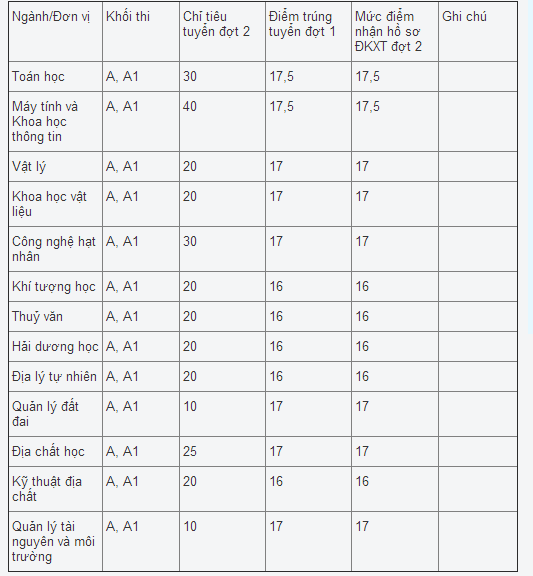 | Ngành/Đơn vị | Khối thi | Chỉ tiêu tuyển đợt 2 | Điểm trúng tuyển đợt 1 | Mức điểm nhận hồ sơ ĐKXT đợt 2 | Ghi chú |
|---|---|---|---|---|---|
| Toán học | A, A1 | 30 | 17,5 | 17,5 | |
| Máy tính và Khoa học thông tin | A, A1 | 40 | 17,5 | 17,5 | |
| Vật lý | A, A1 | 20 | 17 | 17 | |
| Khoa học vật liệu | A, A1 | 20 | 17 | 17 | |
| Công nghệ hạt nhân | A, A1 | 30 | 17 | 17 | |
| Khí tượng học | A, A1 | 20 | 16 | 16 | |
| Thuỷ văn | A, A1 | 20 | 16 | 16 | |
| Hải dương học | A, A1 | 20 | 16 | 16 | |
| Địa lý tự nhiên | A, A1 | 20 | 16 | 16 | |
| Quản lý đất đai | A, A1 | 10 | 17 | 17 | |
| Địa chất học | A, A1 | 25 | 17 | 17 | |
| Kỹ thuật địa chất | A, A1 | 20 | 16 | 16 | |
| Quản lý tài nguyên và môi trường | A, A1 | 10 | 17 | 17 | |